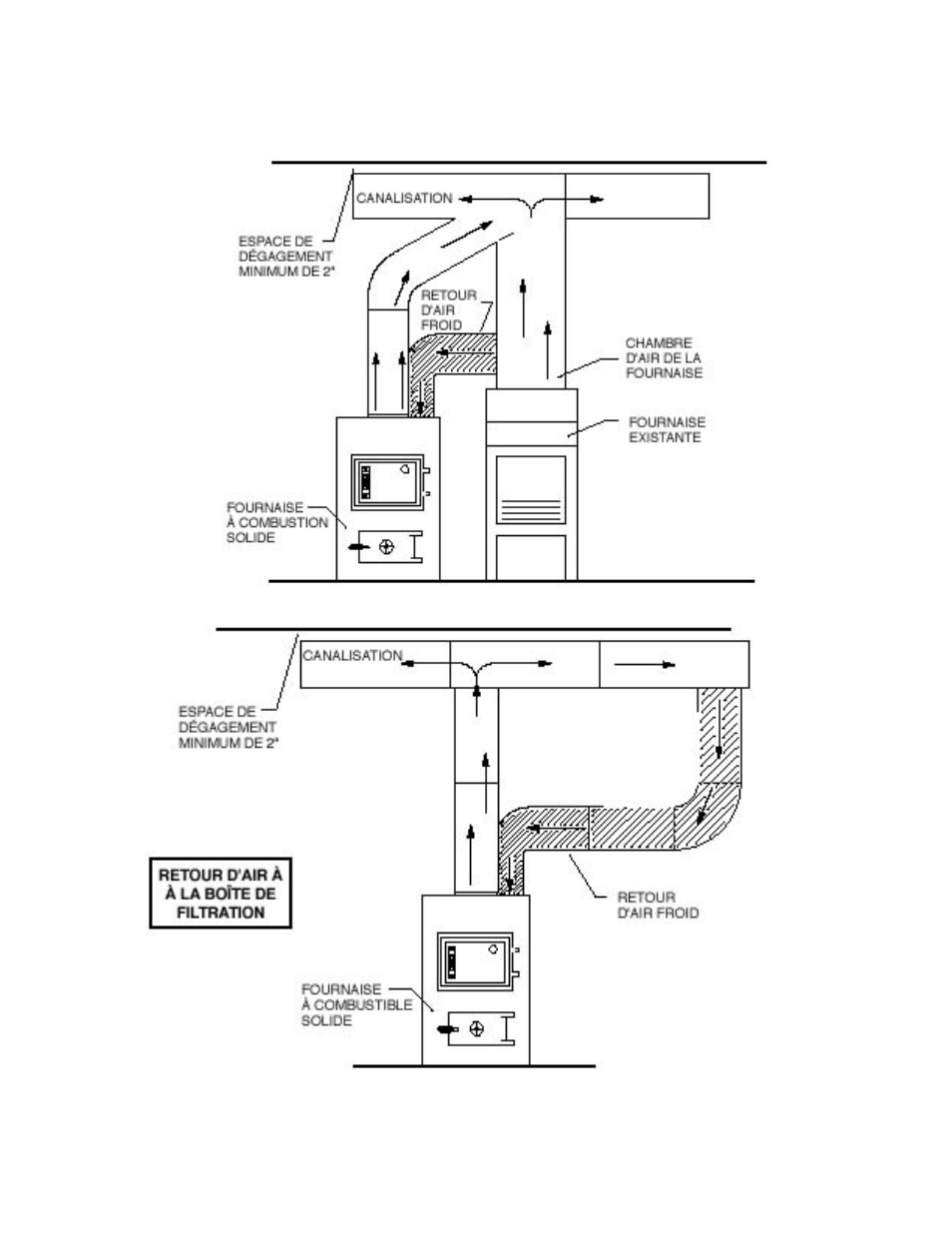 CANALISATION

ESPACE DE DÉGAGEMENT MINIMUM DE 2"

RETOUR D'AIR FROID

CHAMBRE D'AIR DE LA FOURNAISE

FOURNAISE EXISTANTE

FOURNAISE À COMBUSTION SOLIDE

CANALISATION

ESPACE DE DÉGAGEMENT MINIMUM DE 2"

RETOUR D'AIR À À LA BOÎTE DE FILTRATION

RETOUR D'AIR FROID

FOURNAISE À COMBUSTIBLE SOLIDE